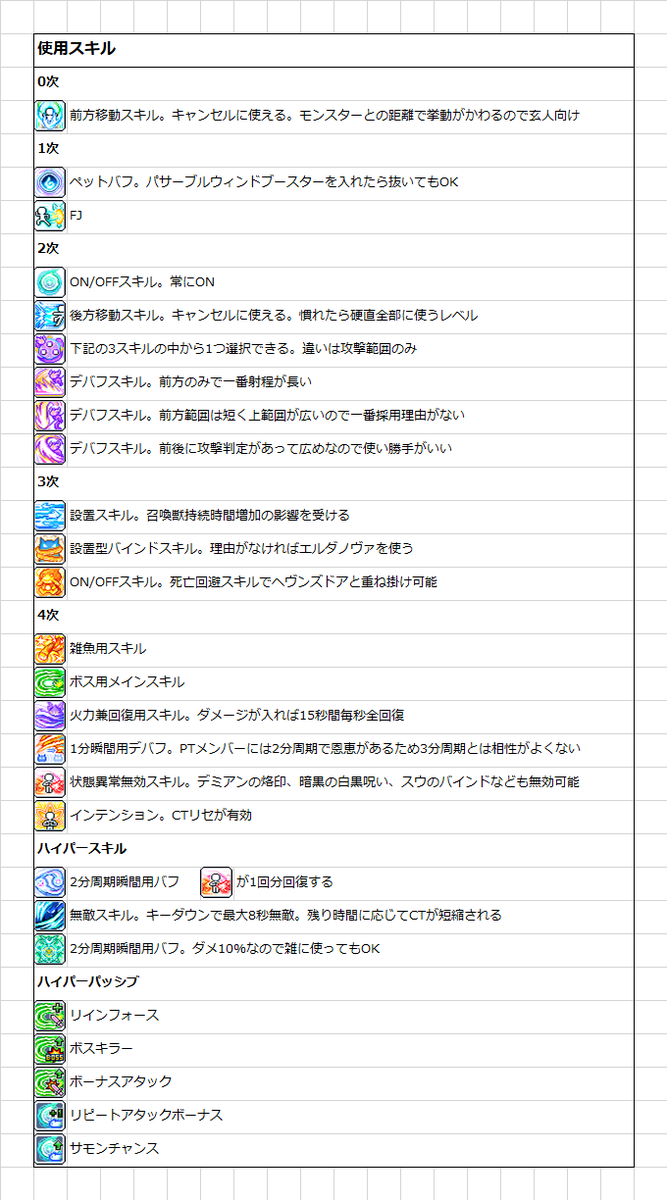 使用スキル

0次

前方移動スキル。キャンセルに使える。モンスターとの距離で挙動がかわるので玄人向け

1次

ペットバフ。パサーブルウィンドブースターを入れたら抜いてもOK

FJ

2次

ON/OFFスキル。常にON

後方移動スキル。キャンセルに使える。慣れたら硬直全部に使うレベル

下記の3スキルの中から1つ選択できる。違いは攻撃範囲のみ

デバフスキル。前方のみで一番射程が長い

デバフスキル。前方範囲は短く上範囲が広いので一番採用理由がない

デバフスキル。前後に攻撃判定があって広めなので使い勝手がいい

3次

設置スキル。召喚獣持続時間増加の影響を受ける

設置型バインドスキル。理由がなければエルダノヴァを使う

ON/OFFスキル。死亡回避スキルでヘヴンズドアと重ね掛け可能

4次

雑魚用スキル

ボス用メインスキル

火力兼回復用スキル。ダメージが入れば15秒間毎秒全回復

1分瞬間用デバフ。PTメンバーには2分周期で恩恵があるため3分周期とは相性がよくない

状態異常無効スキル。デミアンの烙印、暗黒の白黒呪い、スウのバインドなども無効可能

インテンション。CTリセが有効

ハイパースキル

2分周期瞬間用バフ　が1回分回復する

無敵スキル。キーダウンで最大8秒無敵。残り時間に応じてCTが短縮される

2分周期瞬間用バフ。ダメ10%なので雑に使ってもOK

ハイパーパッシブ

リインフォース

ボスキラー

ボーナスアタック

リピートアタックボーナス

サモンチャンス